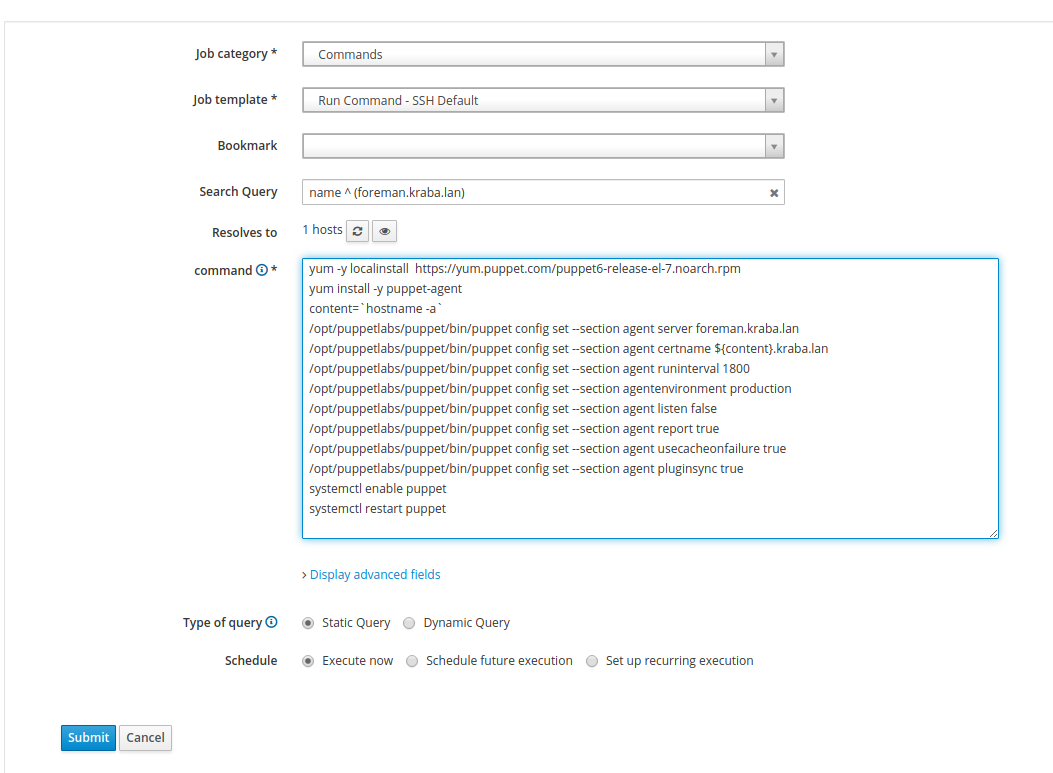 Job category *
Commands

Job template *
Run Command - SSH Default

Bookmark

Search Query
name ^ (foreman.kraba.lan)

Resolves to
1 hosts

command *
yum -y localinstall https://yum.puppet.com/puppet6-release-el-7.noarch.rpm
yum install -y puppet-agent
content=`hostname -a`
/opt/puppetlabs/puppet/bin/puppet config set --section agent server foreman.kraba.lan
/opt/puppetlabs/puppet/bin/puppet config set --section agent certname ${content}.kraba.lan
/opt/puppetlabs/puppet/bin/puppet config set --section agent runinterval 1800
/opt/puppetlabs/puppet/bin/puppet config set --section agentenvironment production
/opt/puppetlabs/puppet/bin/puppet config set --section agent listen false
/opt/puppetlabs/puppet/bin/puppet config set --section agent report true
/opt/puppetlabs/puppet/bin/puppet config set --section agent usecacheonfailure true
/opt/puppetlabs/puppet/bin/puppet config set --section agent pluginsync true
systemctl enable puppet
systemctl restart puppet

› Display advanced fields

Type of query
Static Query
Dynamic Query

Schedule
Execute now
Schedule future execution
Set up recurring execution

Submit
Cancel